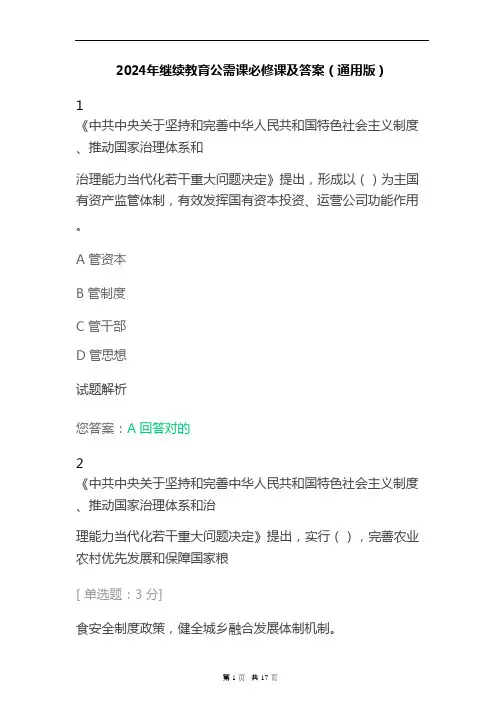 2024年继续教育公需课必修课及答案（通用版）

1
《中共中央关于坚持和完善中华人民共和国特色社会主义制度、推动国家治理体系和

治理能力当代化若干重大问题决定》提出，形成以（ ）为主国有资产监管体制，有效发挥国有资本投资、运营公司功能作用。

A 管资本

B 管制度

C 管干部

D 管思想

试题解析

您答案：A 回答对的

2
《中共中央关于坚持和完善中华人民共和国特色社会主义制度、推动国家治理体系和治

理能力当代化若干重大问题决定》提出，实行（ ），完善农业农村优先发展和保障国家粮

[ 单选题：3 分]

食安全制度政策，健全城乡融合发展体制机制。

第 1 页 共 17 页